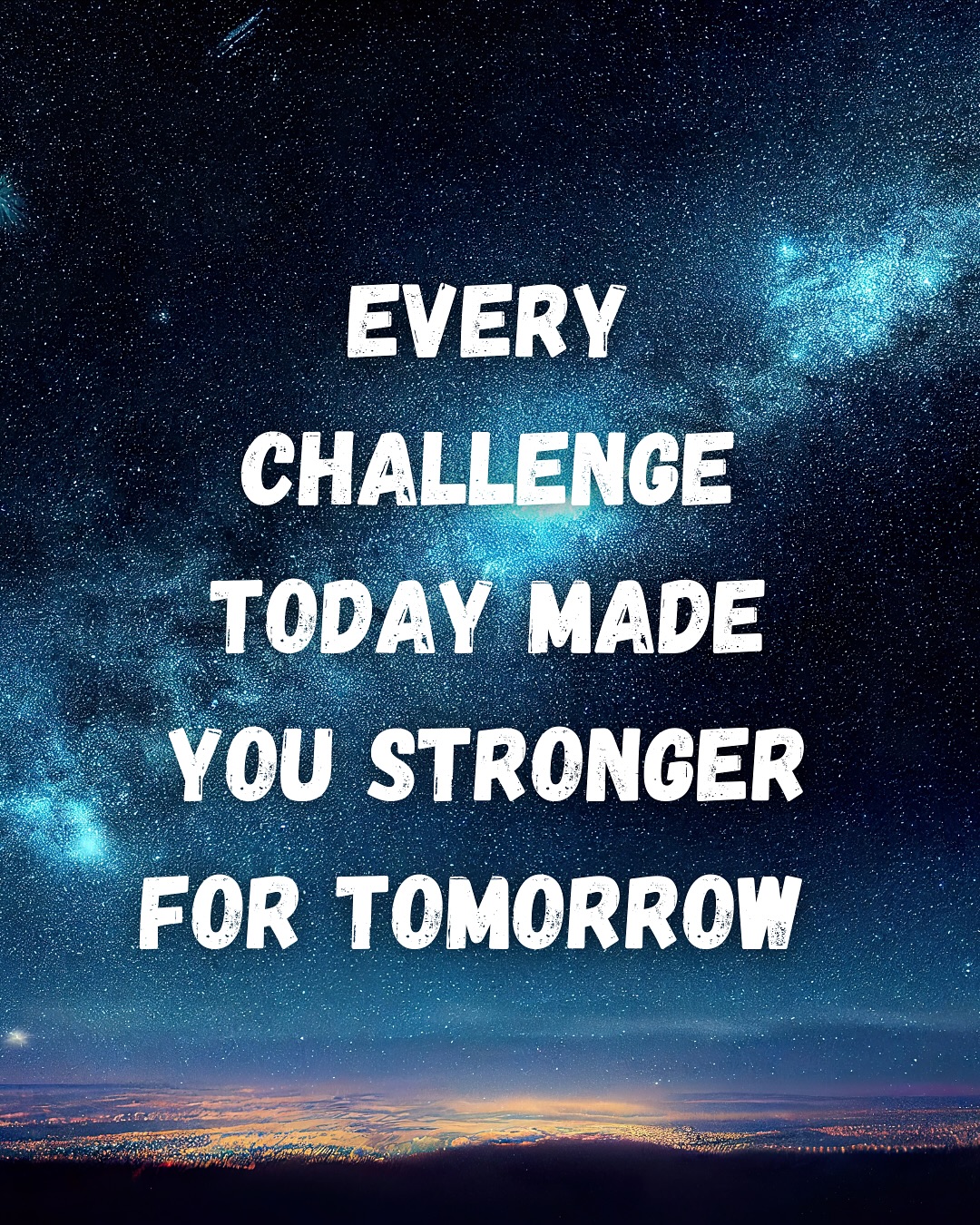 EVERY CHALLENGE TODAY MADE YOU STRONGER FOR TOMORROW